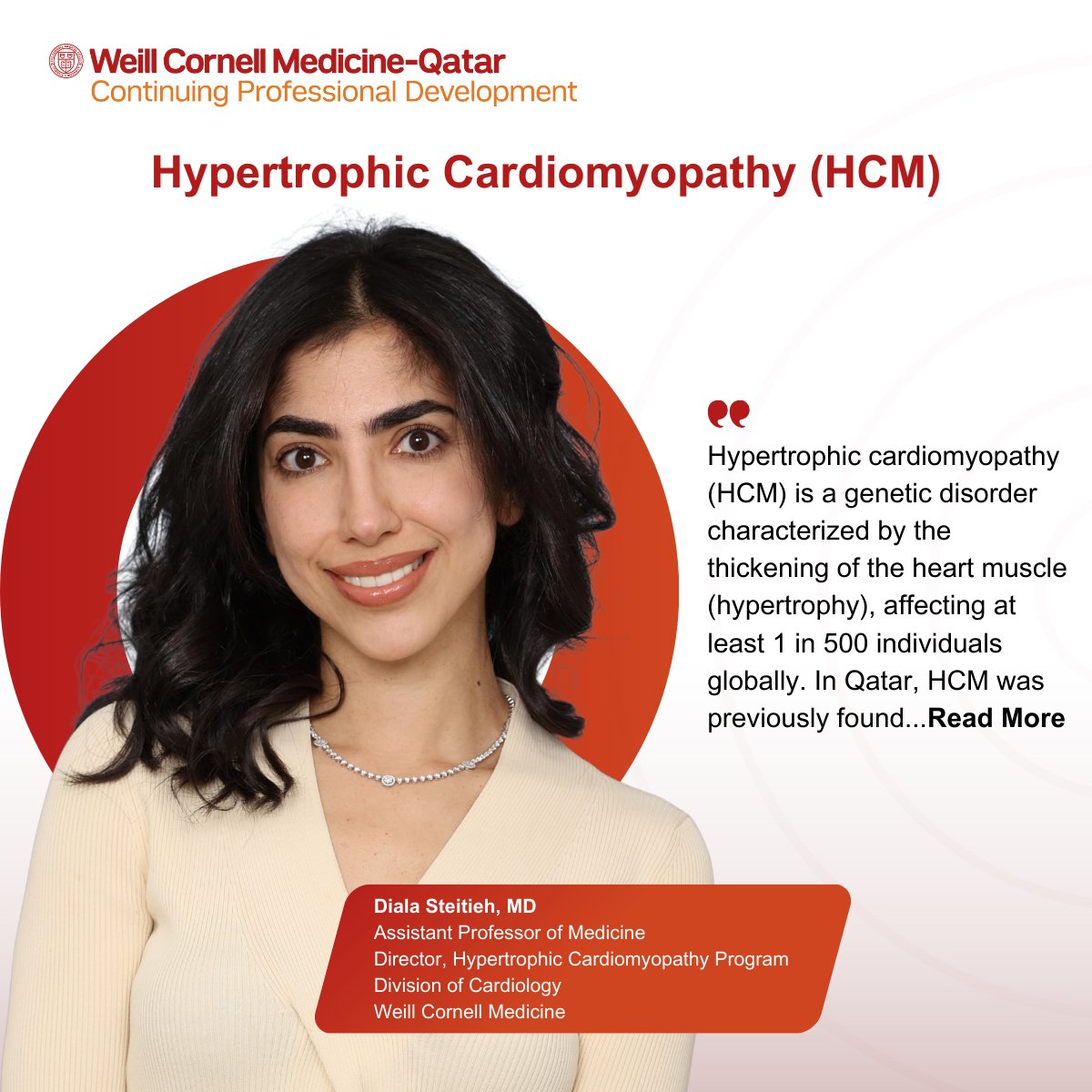 Weill Cornell Medicine-Qatar
Continuing Professional Development

Hypertrophic Cardiomyopathy (HCM)

Hypertrophic cardiomyopathy (HCM) is a genetic disorder characterized by the thickening of the heart muscle (hypertrophy), affecting at least 1 in 500 individuals globally. In Qatar, HCM was previously found...Read More

Diala Steitieh, MD
Assistant Professor of Medicine
Director, Hypertrophic Cardiomyopathy Program
Division of Cardiology
Weill Cornell Medicine